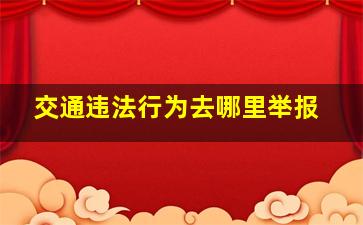 交通违法行为去哪里举报